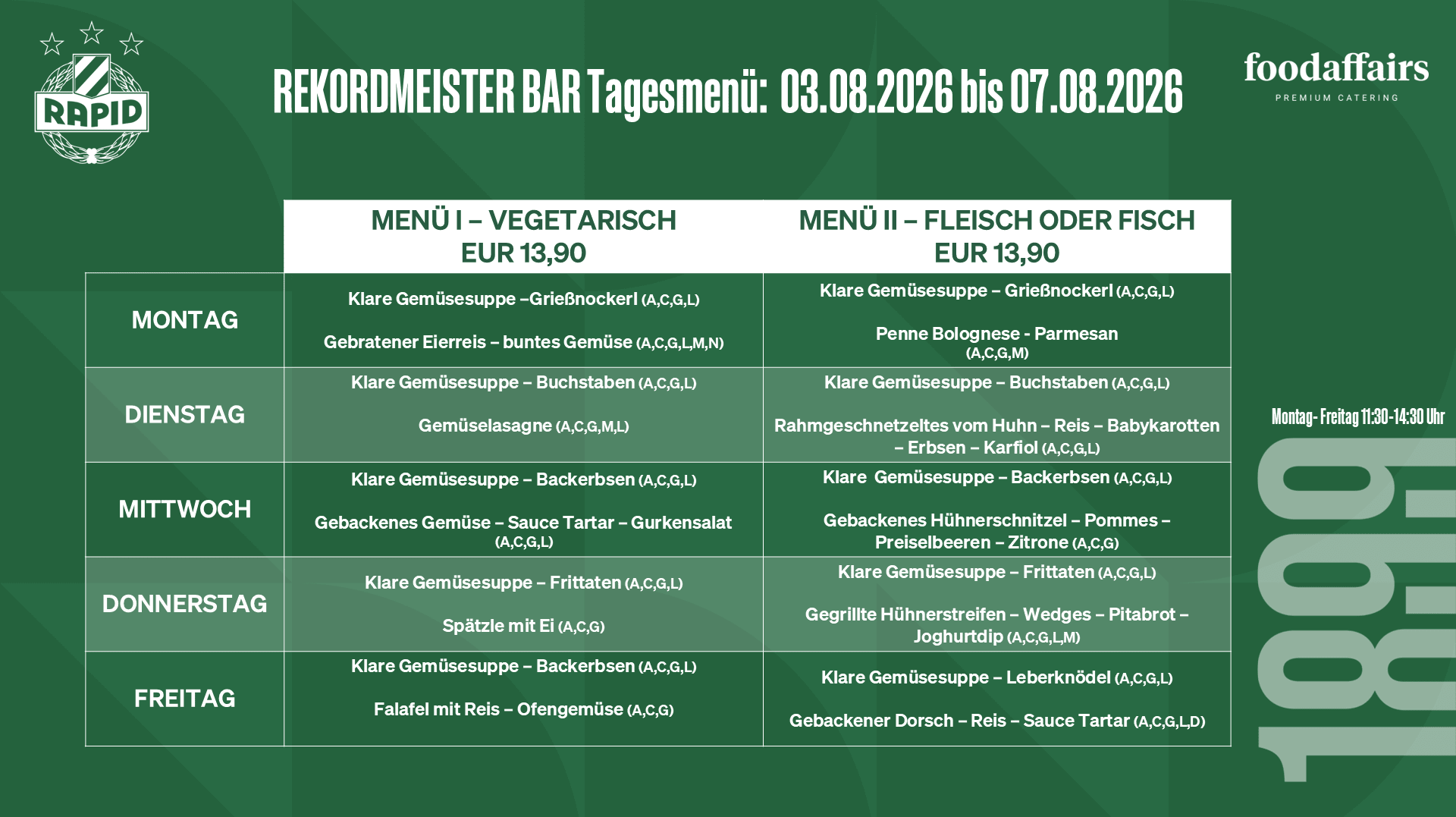 RAPID

REKORDMEISTER BAR Tagesmenü: 03.08.2026 bis 07.08.2026

foodaffairs
PREMIUM CATERING

| | MENÜ I – VEGETARISCH EUR 13,90 | MENÜ II – FLEISCH ODER FISCH EUR 13,90 |
|---|---|---|
| MONTAG | Klare Gemüsesuppe –Grießnockerl (A,C,G,L) Gebratener Eierreis – buntes Gemüse (A,C,G,L,M,N) | Klare Gemüsesuppe – Grießnockerl (A,C,G,L) Penne Bolognese - Parmesan (A,C,G,M) |
| DIENSTAG | Klare Gemüsesuppe – Buchstaben (A,C,G,L) Gemüselasagne (A,C,G,M,L) | Klare Gemüsesuppe – Buchstaben (A,C,G,L) Rahmgeschnetzeltes vom Huhn – Reis – Babykarotten – Erbsen – Karfiol (A,C,G,L) |
| MITTWOCH | Klare Gemüsesuppe – Backerbsen (A,C,G,L) Gebackenes Gemüse – Sauce Tartar – Gurkensalat (A,C,G,L) | Klare Gemüsesuppe – Backerbsen (A,C,G,L) Gebackenes Hühnerschnitzel – Pommes – Preiselbeeren – Zitrone (A,C,G) |
| DONNERSTAG | Klare Gemüsesuppe – Frittaten (A,C,G,L) Spätzle mit Ei (A,C,G) | Klare Gemüsesuppe – Frittaten (A,C,G,L) Gegrillte Hühnerstreifen – Wedges – Pitabrot – Joghurtdip (A,C,G,L,M) |
| FREITAG | Klare Gemüsesuppe – Backerbsen (A,C,G,L) Falafel mit Reis – Ofengemüse (A,C,G) | Klare Gemüsesuppe – Leberknödel (A,C,G,L) Gebackener Dorsch – Reis – Sauce Tartar (A,C,G,L,D) |

Montag- Freitag 11:30-14:30 Uhr

1899